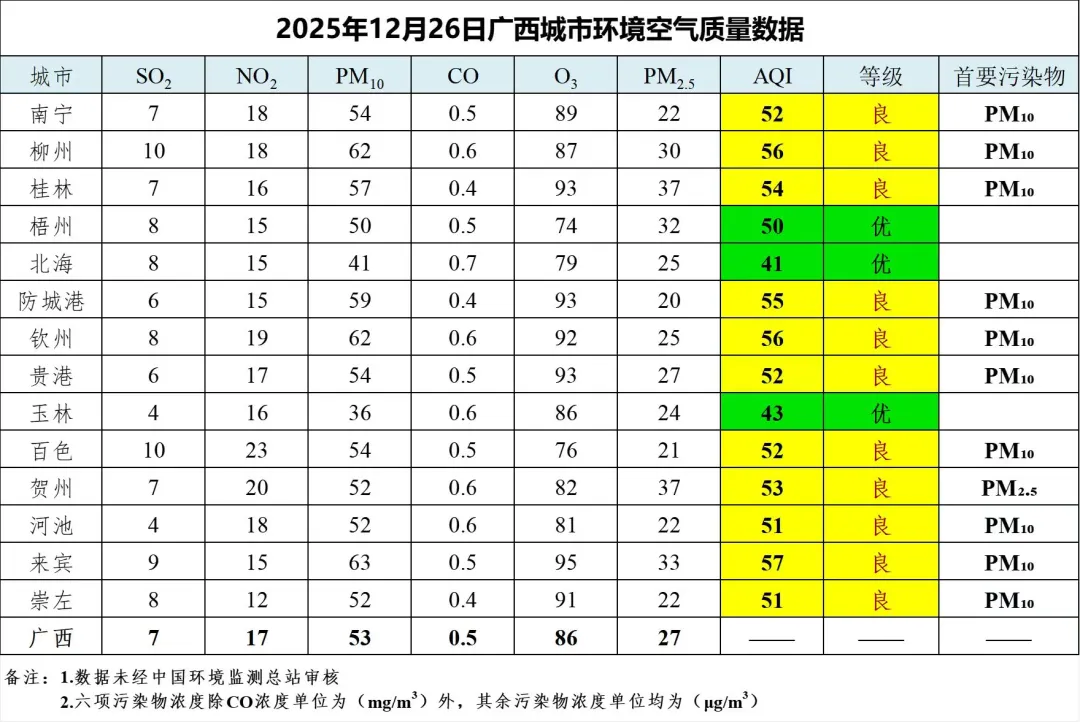 2025年12月26日广西城市环境空气质量数据

| 城市 | $SO_2$ | $NO_2$ | $PM_{10}$ | CO | $O_3$ | $PM_{2.5}$ | AQI | 等级 | 首要污染物 |
|---|---|---|---|---|---|---|---|---|---|
| 南宁 | 7 | 18 | 54 | 0.5 | 89 | 22 | 52 | 良 | $PM_{10}$ |
| 柳州 | 10 | 18 | 62 | 0.6 | 87 | 30 | 56 | 良 | $PM_{10}$ |
| 桂林 | 7 | 16 | 57 | 0.4 | 93 | 37 | 54 | 良 | $PM_{10}$ |
| 梧州 | 8 | 15 | 50 | 0.5 | 74 | 32 | 50 | 优 | |
| 北海 | 8 | 15 | 41 | 0.7 | 79 | 25 | 41 | 优 | |
| 防城港 | 6 | 15 | 59 | 0.4 | 93 | 20 | 55 | 良 | $PM_{10}$ |
| 钦州 | 8 | 19 | 62 | 0.6 | 92 | 25 | 56 | 良 | $PM_{10}$ |
| 贵港 | 6 | 17 | 54 | 0.5 | 93 | 27 | 52 | 良 | $PM_{10}$ |
| 玉林 | 4 | 16 | 36 | 0.6 | 86 | 24 | 43 | 优 | |
| 百色 | 10 | 23 | 54 | 0.5 | 76 | 21 | 52 | 良 | $PM_{10}$ |
| 贺州 | 7 | 20 | 52 | 0.6 | 82 | 37 | 53 | 良 | $PM_{2.5}$ |
| 河池 | 4 | 18 | 52 | 0.6 | 81 | 22 | 51 | 良 | $PM_{10}$ |
| 来宾 | 9 | 15 | 63 | 0.5 | 95 | 33 | 57 | 良 | $PM_{10}$ |
| 崇左 | 8 | 12 | 52 | 0.4 | 91 | 22 | 51 | 良 | $PM_{10}$ |
| 广西 | 7 | 17 | 53 | 0.5 | 86 | 27 | —— | —— | —— |

备注：1.数据未经中国环境监测总站审核
2.六项污染物浓度除CO浓度单位为（$mg/m^3$）外，其余污染物浓度单位均为（$\mu g/m^3$）